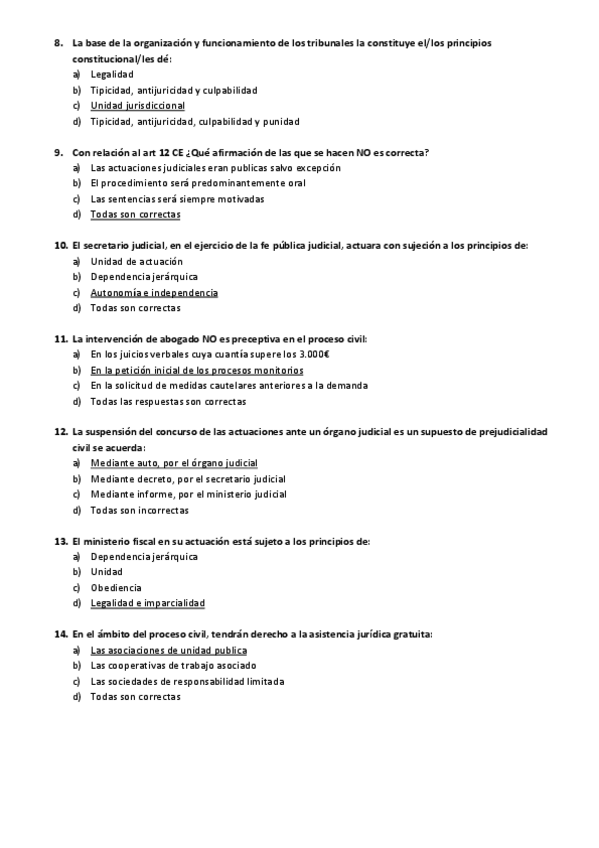 8. La base de la organización y funcionamiento de los tribunales la constituye el/los principios constitucional/les dé:
a) Legalidad
b) Tipicidad, antijuricidad y culpabilidad
c) Unidad jurisdiccional
d) Tipicidad, antijuricidad, culpabilidad y punidad

9. Con relación al art 12 CE ¿Qué afirmación de las que se hacen NO es correcta?
a) Las actuaciones judiciales eran publicas salvo excepción
b) El procedimiento será predominantemente oral
c) Las sentencias será siempre motivadas
d) Todas son correctas

10. El secretario judicial, en el ejercicio de la fe pública judicial, actuara con sujeción a los principios de:
a) Unidad de actuación
b) Dependencia jerárquica
c) Autonomía e independencia
d) Todas son correctas

11. La intervención de abogado NO es preceptiva en el proceso civil:
a) En los juicios verbales cuya cuantía supere los 3.000€
b) En la petición inicial de los procesos monitorios
c) En la solicitud de medidas cautelares anteriores a la demanda
d) Todas las respuestas son correctas

12. La suspensión del concurso de las actuaciones ante un órgano judicial es un supuesto de prejudicialidad civil se acuerda:
a) Mediante auto, por el órgano judicial
b) Mediante decreto, por el secretario judicial
c) Mediante informe, por el ministerio judicial
d) Todas son incorrectas

13. El ministerio fiscal en su actuación está sujeto a los principios de:
a) Dependencia jerárquica
b) Unidad
c) Obediencia
d) Legalidad e imparcialidad

14. En el ámbito del proceso civil, tendrán derecho a la asistencia jurídica gratuita:
a) Las asociaciones de unidad publica
b) Las cooperativas de trabajo asociado
c) Las sociedades de responsabilidad limitada
d) Todas son correctas